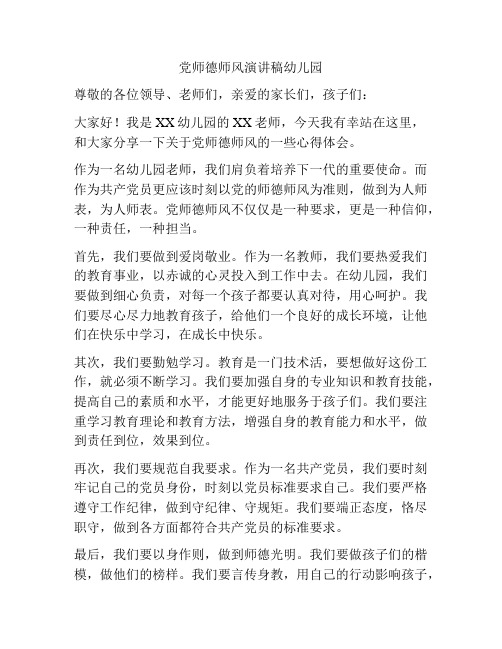 党师德师风演讲稿幼儿园

尊敬的各位领导、老师们，亲爱的家长们，孩子们：

大家好！我是XX幼儿园的XX老师，今天我有幸站在这里，和大家分享一下关于党师德师风的一些心得体会。

作为一名幼儿园老师，我们肩负着培养下一代的重要使命。而作为共产党员更应该时刻以党的师德师风为准则，做到为人师表，为人师表。党师德师风不仅仅是一种要求，更是一种信仰，一种责任，一种担当。

首先，我们要做到爱岗敬业。作为一名教师，我们要热爱我们的教育事业，以赤诚的心灵投入到工作中去。在幼儿园，我们要做到细心负责，对每一个孩子都要认真对待，用心呵护。我们要尽心尽力地教育孩子，给他们一个良好的成长环境，让他们在快乐中学习，在成长中快乐。

其次，我们要勤勉学习。教育是一门技术活，要想做好这份工作，就必须不断学习。我们要加强自身的专业知识和教育技能，提高自己的素质和水平，才能更好地服务于孩子们。我们要注重学习教育理论和教育方法，增强自身的教育能力和水平，做到责任到位，效果到位。

再次，我们要规范自我要求。作为一名共产党员，我们要时刻牢记自己的党员身份，时刻以党员标准要求自己。我们要严格遵守工作纪律，做到守纪律、守规矩。我们要端正态度，恪尽职守，做到各方面都符合共产党员的标准要求。

最后，我们要以身作则，做到师德光明。我们要做孩子们的楷模，做他们的榜样。我们要言传身教，用自己的行动影响孩子，